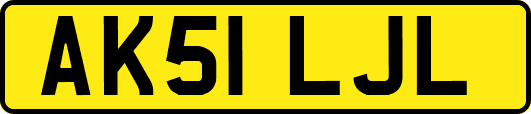 AK51 LJL